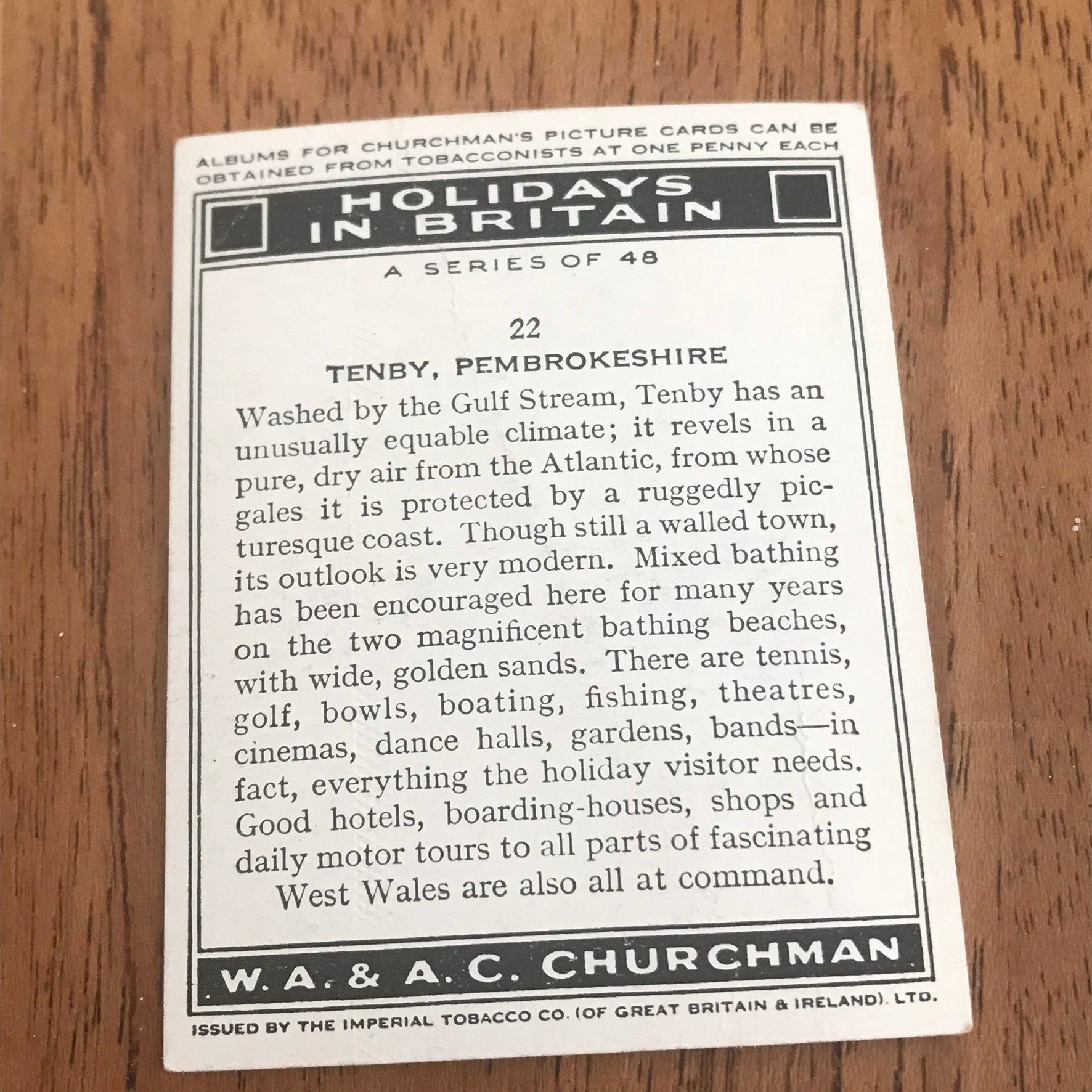 ALBUMS FOR CHURCHMAN'S PICTURE CARDS CAN BE OBTAINED FROM TOBACCONISTS AT ONE PENNY EACH

HOLIDAYS IN BRITAIN

A SERIES OF 48

22

TENBY, PEMBROKESHIRE

Washed by the Gulf Stream, Tenby has an unusually equable climate; it revels in a pure, dry air from the Atlantic, from whose gales it is protected by a ruggedly picturesque coast. Though still a walled town, its outlook is very modern. Mixed bathing has been encouraged here for many years on the two magnificent bathing beaches, with wide, golden sands. There are tennis, golf, bowls, boating, fishing, theatres, cinemas, dance halls, gardens, bands—in fact, everything the holiday visitor needs. Good hotels, boarding-houses, shops and daily motor tours to all parts of fascinating West Wales are also all at command.

W. A. & A. C. CHURCHMAN

ISSUED BY THE IMPERIAL TOBACCO CO. (OF GREAT BRITAIN & IRELAND). LTD.